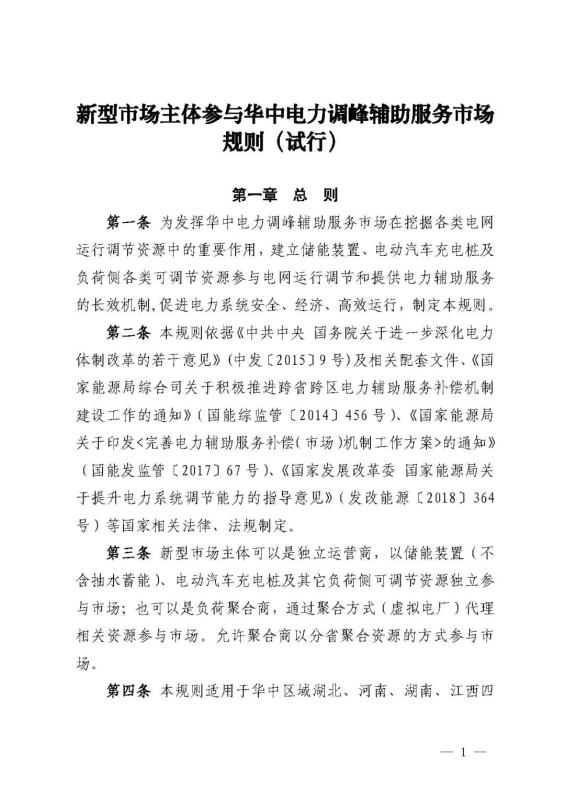 新型市场主体参与华中电力调峰辅助服务市场规则（试行）

第一章　总　则

第一条　为发挥华中电力调峰辅助服务市场在挖掘各类电网运行调节资源中的重要作用，建立储能装置、电动汽车充电桩及负荷侧各类可调节资源参与电网运行调节和提供电力辅助服务的长效机制，促进电力系统安全、经济、高效运行，制定本规则。

第二条　本规则依据《中共中央 国务院关于进一步深化电力体制改革的若干意见》（中发〔2015〕9号）及相关配套文件、《国家能源局综合司关于积极推进跨省跨区电力辅助服务补偿机制建设工作的通知》（国能综监管〔2014〕456号）、《国家能源局关于印发<完善电力辅助服务补偿（市场）机制工作方案>的通知》（国能发监管〔2017〕67号）、《国家发展改革委 国家能源局关于提升电力系统调节能力的指导意见》（发改能源〔2018〕364号）等国家相关法律、法规制定。

第三条　新型市场主体可以是独立运营商，以储能装置（不含抽水蓄能）、电动汽车充电桩及其它负荷侧可调节资源独立参与市场；也可以是负荷聚合商，通过聚合方式（虚拟电厂）代理相关资源参与市场。允许聚合商以分省聚合资源的方式参与市场。

第四条　本规则适用于华中区域湖北、河南、湖南、江西四

— 1 —